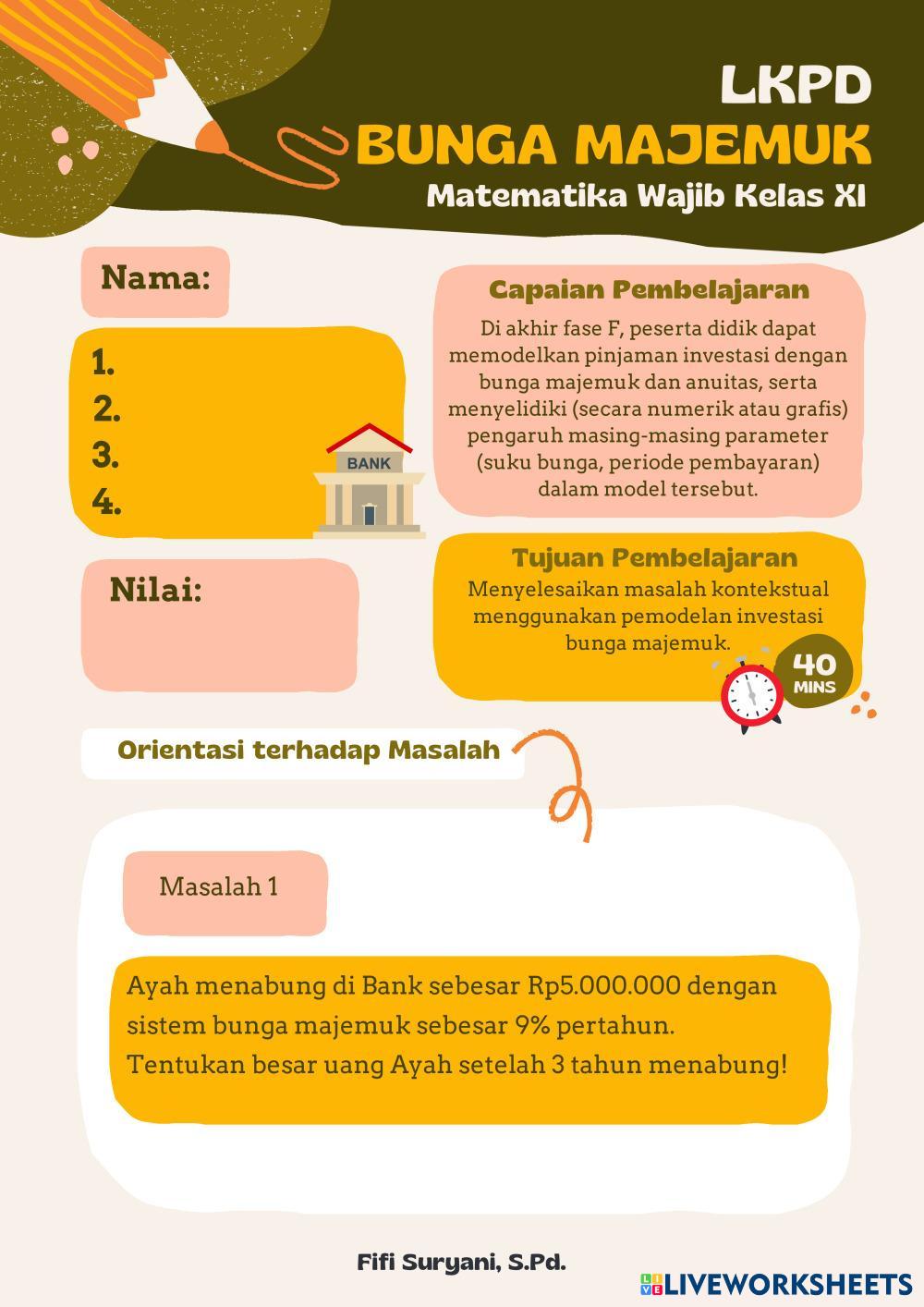 LKPD
BUNGA MAJEMUK
Matematika Wajib Kelas XI

Nama:

1.
2.
3.
4.

BANK

Nilai:

Capaian Pembelajaran
Di akhir fase F, peserta didik dapat memodelkan pinjaman investasi dengan bunga majemuk dan anuitas, serta menyelidiki (secara numerik atau grafis) pengaruh masing-masing parameter (suku bunga, periode pembayaran) dalam model tersebut.

Tujuan Pembelajaran
Menyelesaikan masalah kontekstual menggunakan pemodelan investasi bunga majemuk.

40 MINS

Orientasi terhadap Masalah

Masalah 1

Ayah menabung di Bank sebesar Rp5.000.000 dengan sistem bunga majemuk sebesar 9% pertahun.
Tentukan besar uang Ayah setelah 3 tahun menabung!

Fifi Suryani, S.Pd.

LIVEWORKSHEETS